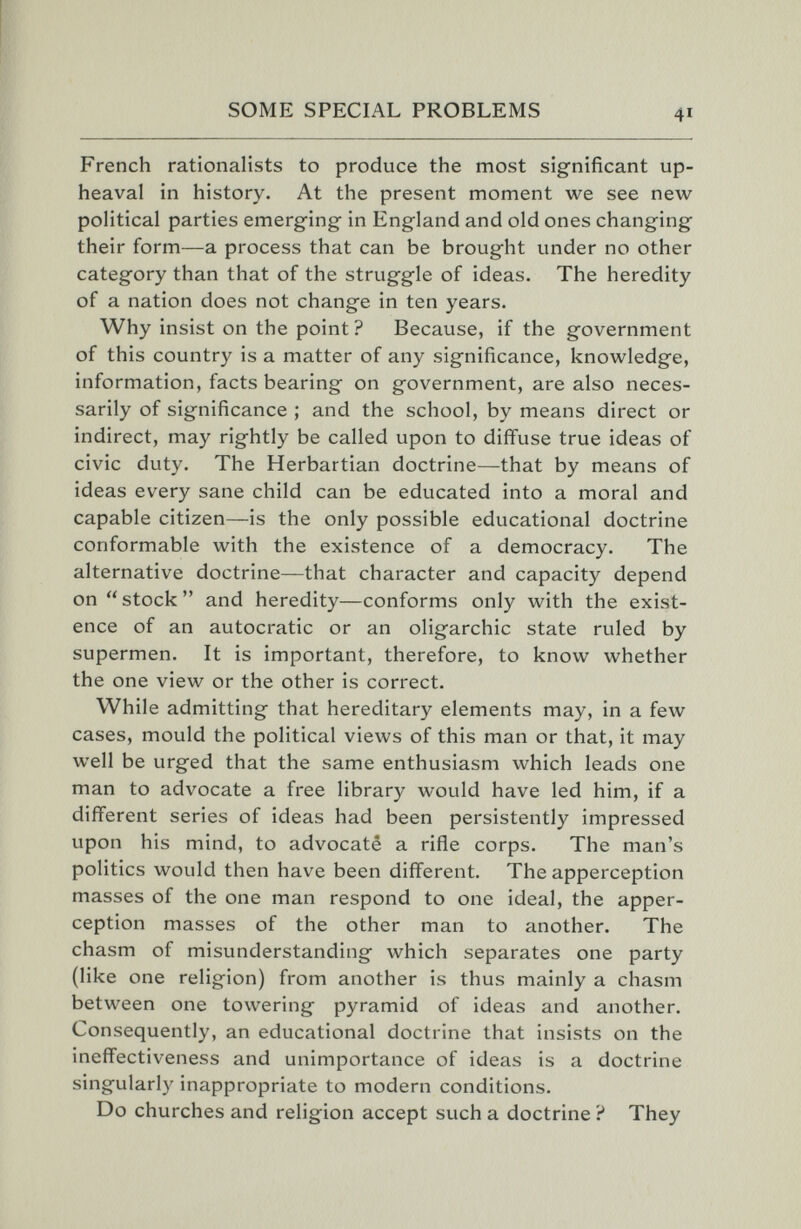 SOME SPECIAL PROBLEMS 41

French rationalists to produce the most significant upheaval in history. At the present moment we see new political parties emerging in England and old ones changing their form—a process that can be brought under no other category than that of the struggle of ideas. The heredity of a nation does not change in ten years.

Why insist on the point? Because, if the government of this country is a matter of any significance, knowledge, information, facts bearing on government, are also necessarily of significance ; and the school, by means direct or indirect, may rightly be called upon to diffuse true ideas of civic duty. The Herbartian doctrine—that by means of ideas every sane child can be educated into a moral and capable citizen—is the only possible educational doctrine conformable with the existence of a democracy. The alternative doctrine—that character and capacity depend on "stock" and heredity—conforms only with the existence of an autocratic or an oligarchic state ruled by supermen. It is important, therefore, to know whether the one view or the other is correct.

While admitting that hereditary elements may, in a few cases, mould the political views of this man or that, it may well be urged that the same enthusiasm which leads one man to advocate a free library would have led him, if a different series of ideas had been persistently impressed upon his mind, to advocate a rifle corps. The man's politics would then have been different. The apperception masses of the one man respond to one ideal, the apperception masses of the other man to another. The chasm of misunderstanding which separates one party (like one religion) from another is thus mainly a chasm between one towering pyramid of ideas and another. Consequently, an educational doctrine that insists on the ineffectiveness and unimportance of ideas is a doctrine singularly inappropriate to modern conditions.

Do churches and religion accept such a doctrine? They